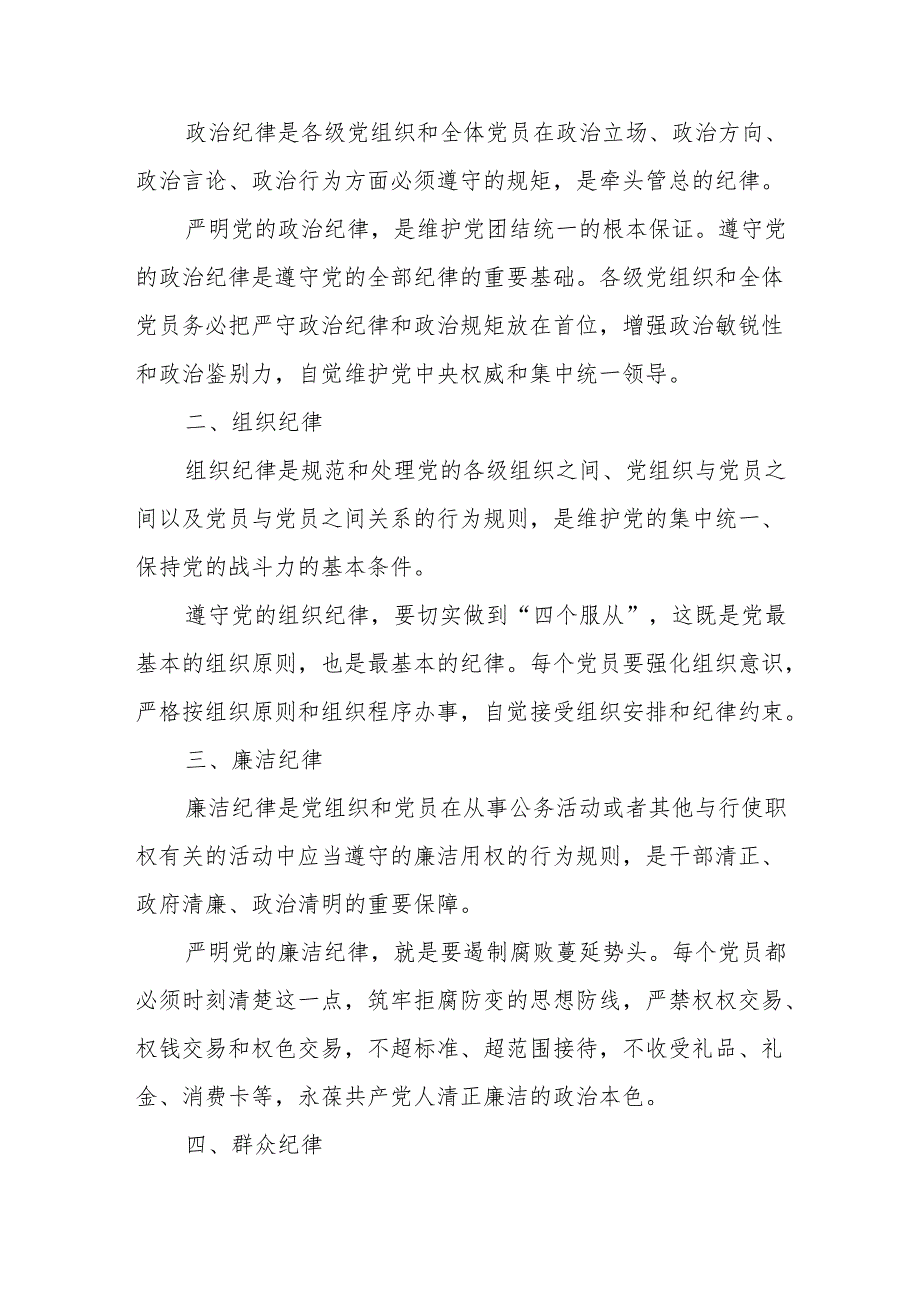 政治纪律是各级党组织和全体党员在政治立场、政治方向、政治言论、政治行为方面必须遵守的规矩，是牵头管总的纪律。

严明党的政治纪律，是维护党团结统一的根本保证。遵守党的政治纪律是遵守党的全部纪律的重要基础。各级党组织和全体党员务必把严守政治纪律和政治规矩放在首位，增强政治敏锐性和政治鉴别力，自觉维护党中央权威和集中统一领导。

二、组织纪律

组织纪律是规范和处理党的各级组织之间、党组织与党员之间以及党员与党员之间关系的行为规则，是维护党的集中统一、保持党的战斗力的基本条件。

遵守党的组织纪律，要切实做到“四个服从”，这既是党最基本的组织原则，也是最基本的纪律。每个党员要强化组织意识，严格按组织原则和组织程序办事，自觉接受组织安排和纪律约束。

三、廉洁纪律

廉洁纪律是党组织和党员在从事公务活动或者其他与行使职权有关的活动中应当遵守的廉洁用权的行为规则，是干部清正、政府清廉、政治清明的重要保障。

严明党的廉洁纪律，就是要遏制腐败蔓延势头。每个党员都必须时刻清楚这一点，筑牢拒腐防变的思想防线，严禁权权交易、权钱交易和权色交易，不超标准、超范围接待，不收受礼品、礼金、消费卡等，永葆共产党人清正廉洁的政治本色。

四、群众纪律